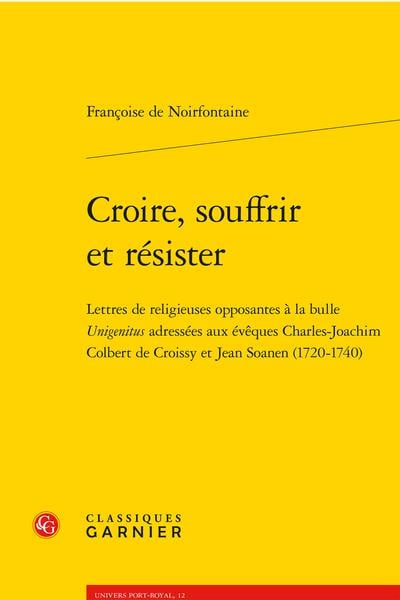 Françoise de Noirfontaine

Croire, souffrir et résister

Lettres de religieuses opposantes à la bulle Unigenitus adressées aux évêques Charles-Joachim Colbert de Croissy et Jean Soanen (1720-1740)

CLASSIQUES
GARNIER

UNIVERS PORT-ROYAL, 12